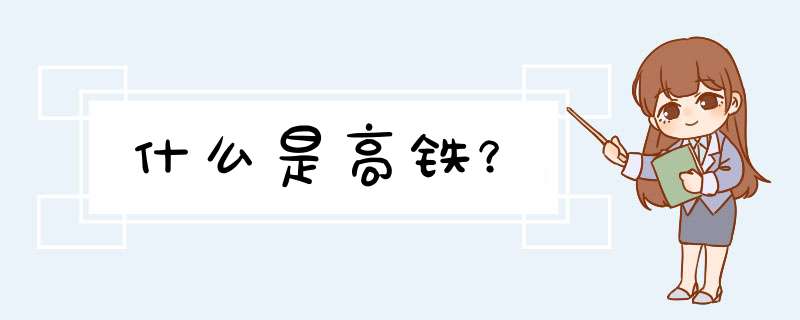 什么是高铁?